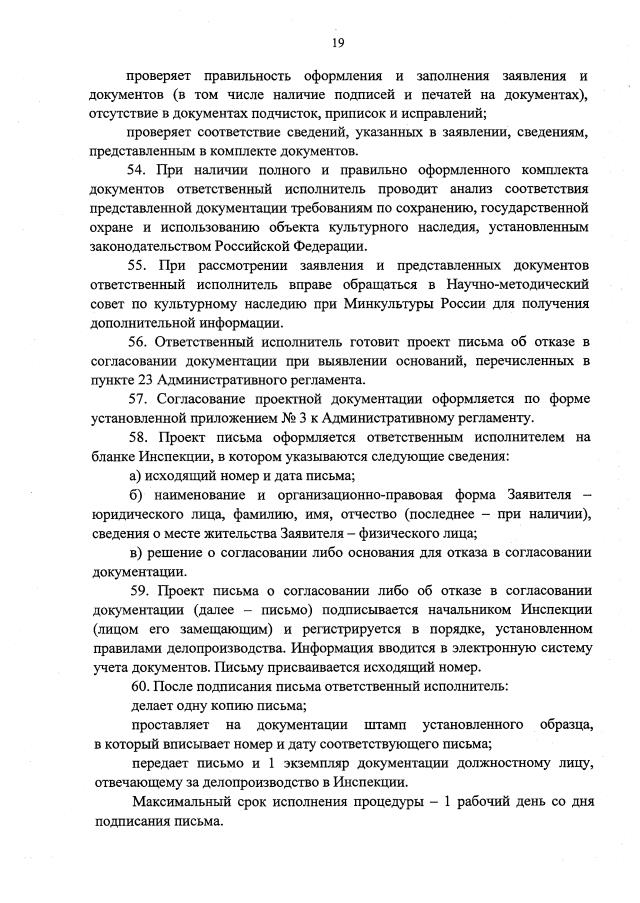 19

проверяет правильность оформления и заполнения заявления и документов (в том числе наличие подписей и печатей на документах), отсутствие в документах подчисток, приписок и исправлений;

проверяет соответствие сведений, указанных в заявлении, сведениям, представленным в комплекте документов.

54. При наличии полного и правильно оформленного комплекта документов ответственный исполнитель проводит анализ соответствия представленной документации требованиям по сохранению, государственной охране и использованию объекта культурного наследия, установленным законодательством Российской Федерации.

55. При рассмотрении заявления и представленных документов ответственный исполнитель вправе обращаться в Научно-методический совет по культурному наследию при Минкультуры России для получения дополнительной информации.

56. Ответственный исполнитель готовит проект письма об отказе в согласовании документации при выявлении оснований, перечисленных в пункте 23 Административного регламента.

57. Согласование проектной документации оформляется по форме установленной приложением № 3 к Административному регламенту.

58. Проект письма оформляется ответственным исполнителем на бланке Инспекции, в котором указываются следующие сведения:

а) исходящий номер и дата письма;

б) наименование и организационно-правовая форма Заявителя – юридического лица, фамилию, имя, отчество (последнее – при наличии), сведения о месте жительства Заявителя – физического лица;

в) решение о согласовании либо основания для отказа в согласовании документации.

59. Проект письма о согласовании либо об отказе в согласовании документации (далее – письмо) подписывается начальником Инспекции (лицом его замещающим) и регистрируется в порядке, установленном правилами делопроизводства. Информация вводится в электронную систему учета документов. Письму присваивается исходящий номер.

60. После подписания письма ответственный исполнитель:

делает одну копию письма;

проставляет на документации штамп установленного образца, в который вписывает номер и дату соответствующего письма;

передает письмо и 1 экземпляр документации должностному лицу, отвечающему за делопроизводство в Инспекции.

Максимальный срок исполнения процедуры – 1 рабочий день со дня подписания письма.